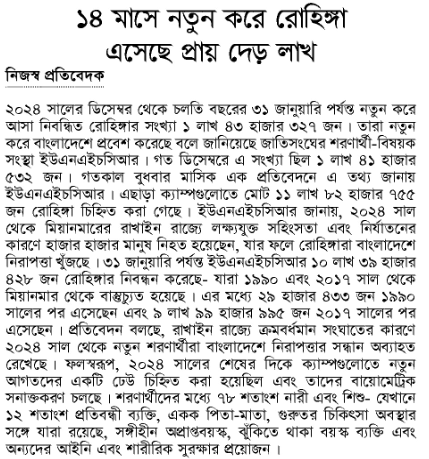 ১৪ মাসে নতুন করে রোহিঙ্গা এসেছে প্রায় দেড় লাখ

নিজস্ব প্রতিবেদক

২০২৪ সালের ডিসেম্বর থেকে চলতি বছরের ৩১ জানুয়ারি পর্যন্ত নতুন করে আসা নিবন্ধিত রোহিঙ্গার সংখ্যা ১ লাখ ৪৩ হাজার ৩২৭ জন। তারা নতুন করে বাংলাদেশে প্রবেশ করেছে বলে জানিয়েছে জাতিসংঘের শরণার্থী-বিষয়ক সংস্থা ইউএনএইচসিআর। গত ডিসেম্বরে এ সংখ্যা ছিল ১ লাখ ৪১ হাজার ৫৩২ জন। গতকাল বুধবার মাসিক এক প্রতিবেদনে এ তথ্য জানায় ইউএনএইচসিআর। এছাড়া ক্যাম্পগুলোতে মোট ১১ লাখ ৮২ হাজার ৭৫৫ জন রোহিঙ্গা চিহ্নিত করা গেছে। ইউএনএইচসিআর জানায়, ২০২৪ সাল থেকে মিয়ানমারের রাখাইন রাজ্যে লক্ষ্যযুক্ত সহিংসতা এবং নির্যাতনের কারণে হাজার হাজার মানুষ নিহত হয়েছেন, যার ফলে রোহিঙ্গারা বাংলাদেশে নিরাপত্তা খুঁজছে। ৩১ জানুয়ারি পর্যন্ত ইউএনএইচসিআর ১০ লাখ ৩৯ হাজার ৪২৮ জন রোহিঙ্গার নিবন্ধন করেছে- যারা ১৯৯০ এবং ২০১৭ সাল থেকে মিয়ানমার থেকে বাস্তুচ্যুত হয়েছে। এর মধ্যে ২৯ হাজার ৪৩৩ জন ১৯৯০ সালের পর এসেছেন এবং ৯ লাখ ৯৯ হাজার ৯৯৫ জন ২০১৭ সালের পর এসেছেন। প্রতিবেদন বলছে, রাখাইন রাজ্যে ক্রমবর্ধমান সংঘাতের কারণে ২০২৪ সাল থেকে নতুন শরণার্থীরা বাংলাদেশে নিরাপত্তার সন্ধান অব্যাহত রেখেছে। ফলস্বরূপ, ২০২৪ সালের শেষের দিকে ক্যাম্পগুলোতে নতুন আগতদের একটি ঢেউ চিহ্নিত করা হয়েছিল এবং তাদের বায়োমেট্রিক সনাক্তকরণ চলছে। শরণার্থীদের মধ্যে ৭৮ শতাংশ নারী এবং শিশু- যেখানে ১২ শতাংশ প্রতিবন্ধী ব্যক্তি, একক পিতা-মাতা, গুরুতর চিকিৎসা অবস্থার সঙ্গে যারা রয়েছে, সঙ্গীহীন অপ্রাপ্তবয়স্ক, ঝুঁকিতে থাকা বয়স্ক ব্যক্তি এবং অন্যদের আইনি এবং শারীরিক সুরক্ষার প্রয়োজন।